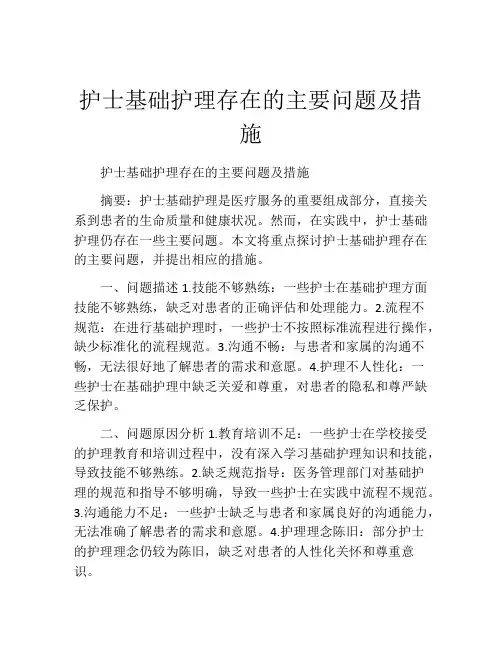 护士基础护理存在的主要问题及措施

护士基础护理存在的主要问题及措施

摘要：护士基础护理是医疗服务的重要组成部分，直接关系到患者的生命质量和健康状况。然而，在实践中，护士基础护理仍存在一些主要问题。本文将重点探讨护士基础护理存在的主要问题，并提出相应的措施。

一、问题描述 1.技能不够熟练：一些护士在基础护理方面技能不够熟练，缺乏对患者的正确评估和处理能力。2.流程不规范：在进行基础护理时，一些护士不按照标准流程进行操作，缺少标准化的流程规范。3.沟通不畅：与患者和家属的沟通不畅，无法很好地了解患者的需求和意愿。4.护理不人性化：一些护士在基础护理中缺乏关爱和尊重，对患者的隐私和尊严缺乏保护。

二、问题原因分析 1.教育培训不足：一些护士在学校接受的护理教育和培训过程中，没有深入学习基础护理知识和技能，导致技能不够熟练。2.缺乏规范指导：医务管理部门对基础护理的规范和指导不够明确，导致一些护士在实践中流程不规范。3.沟通能力不足：一些护士缺乏与患者和家属良好的沟通能力，无法准确了解患者的需求和意愿。4.护理理念陈旧：部分护士的护理理念仍较为陈旧，缺乏对患者的人性化关怀和尊重意识。